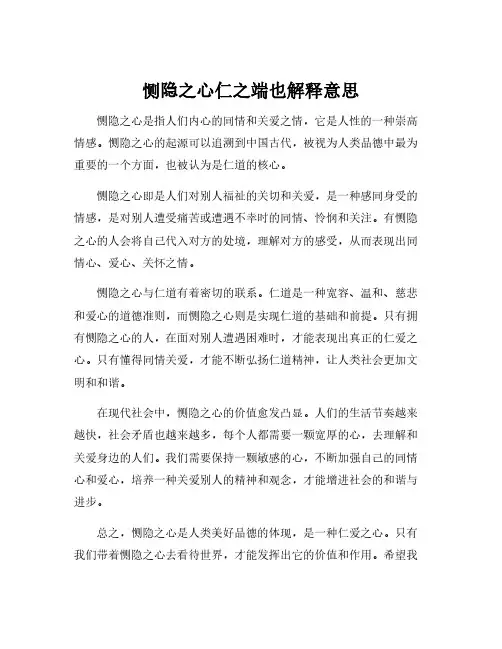 恻隐之心仁之端也解释意思

恻隐之心是指人们内心的同情和关爱之情，它是人性的一种崇高情感。恻隐之心的起源可以追溯到中国古代，被视为人类品德中最为重要的一个方面，也被认为是仁道的核心。

恻隐之心即是人们对别人福祉的关切和关爱，是一种感同身受的情感，是对别人遭受痛苦或遭遇不幸时的同情、怜悯和关注。有恻隐之心的人会将自己代入对方的处境，理解对方的感受，从而表现出同情心、爱心、关怀之情。

恻隐之心与仁道有着密切的联系。仁道是一种宽容、温和、慈悲和爱心的道德准则，而恻隐之心则是实现仁道的基础和前提。只有拥有恻隐之心的人，在面对别人遭遇困难时，才能表现出真正的仁爱之心。只有懂得同情关爱，才能不断弘扬仁道精神，让人类社会更加文明和和谐。

在现代社会中，恻隐之心的价值愈发凸显。人们的生活节奏越来越快，社会矛盾也越来越多，每个人都需要一颗宽厚的心，去理解和关爱身边的人们。我们需要保持一颗敏感的心，不断加强自己的同情心和爱心，培养一种关爱别人的精神和观念，才能增进社会的和谐与进步。

总之，恻隐之心是人类美好品德的体现，是一种仁爱之心。只有我们带着恻隐之心去看待世界，才能发挥出它的价值和作用。希望我